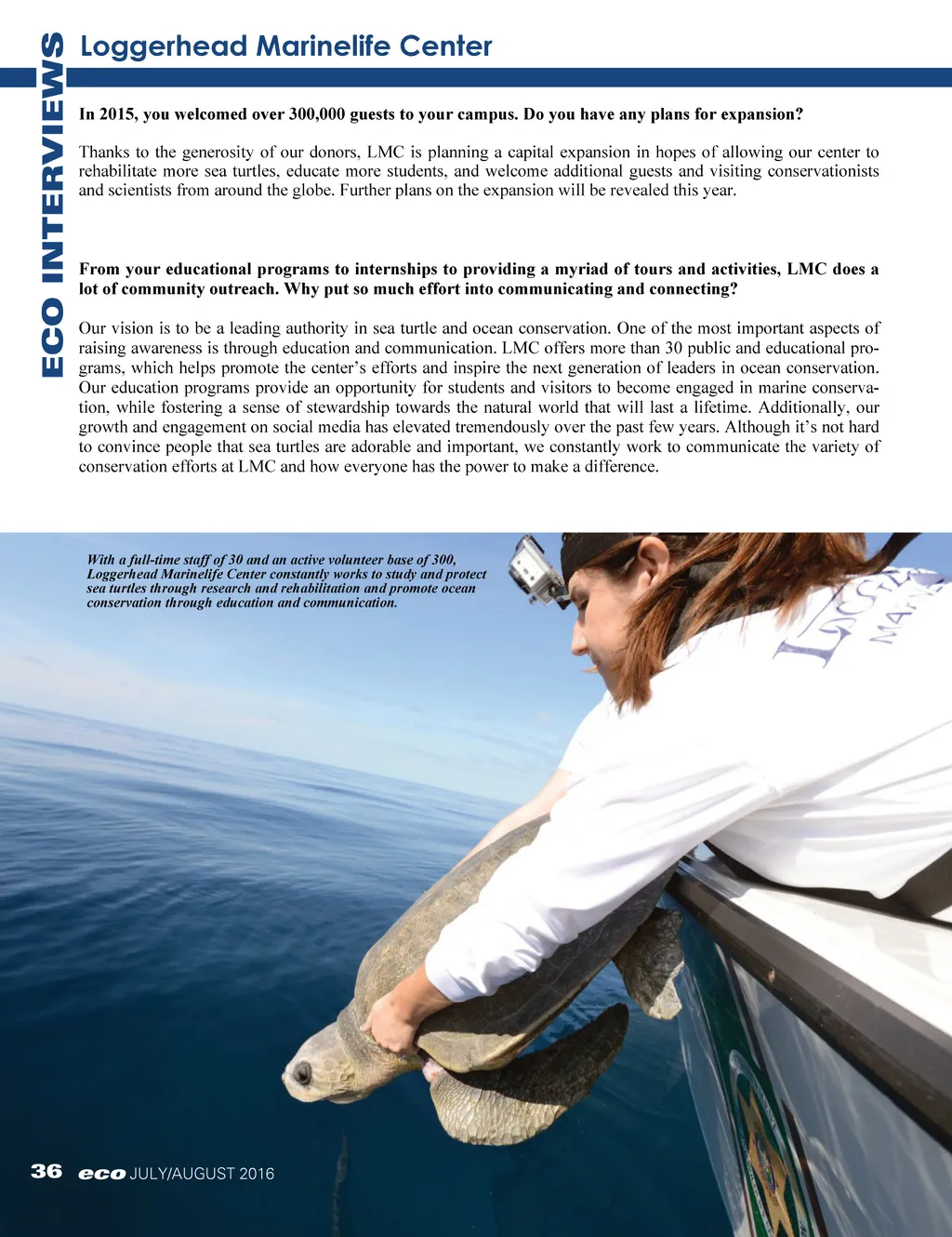 ECO INTERVIEWS

Loggerhead Marinelife Center

In 2015, you welcomed over 300,000 guests to your campus. Do you have any plans for expansion?

Thanks to the generosity of our donors, LMC is planning a capital expansion in hopes of allowing our center to rehabilitate more sea turtles, educate more students, and welcome additional guests and visiting conservationists and scientists from around the globe. Further plans on the expansion will be revealed this year.

From your educational programs to internships to providing a myriad of tours and activities, LMC does a lot of community outreach. Why put so much effort into communicating and connecting?

Our vision is to be a leading authority in sea turtle and ocean conservation. One of the most important aspects of raising awareness is through education and communication. LMC offers more than 30 public and educational programs, which helps promote the center's efforts and inspire the next generation of leaders in ocean conservation. Our education programs provide an opportunity for students and visitors to become engaged in marine conservation, while fostering a sense of stewardship towards the natural world that will last a lifetime. Additionally, our growth and engagement on social media has elevated tremendously over the past few years. Although it's not hard to convince people that sea turtles are adorable and important, we constantly work to communicate the variety of conservation efforts at LMC and how everyone has the power to make a difference.

With a full-time staff of 30 and an active volunteer base of 300, Loggerhead Marinelife Center constantly works to study and protect sea turtles through research and rehabilitation and promote ocean conservation through education and communication.

36 eco JULY/AUGUST 2016